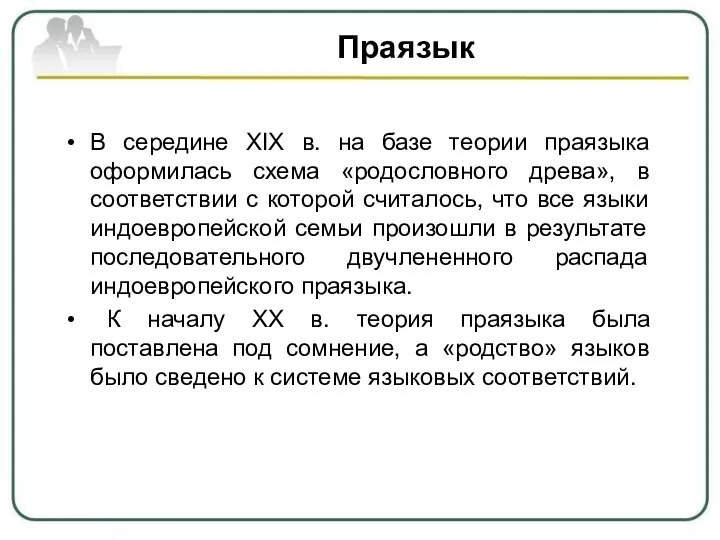 Праязык

• В середине XIX в. на базе теории праязыка оформилась схема «родословного древа», в соответствии с которой считалось, что все языки индоевропейской семьи произошли в результате последовательного двучлененного распада индоевропейского праязыка.

• К началу XX в. теория праязыка была поставлена под сомнение, а «родство» языков было сведено к системе языковых соответствий.